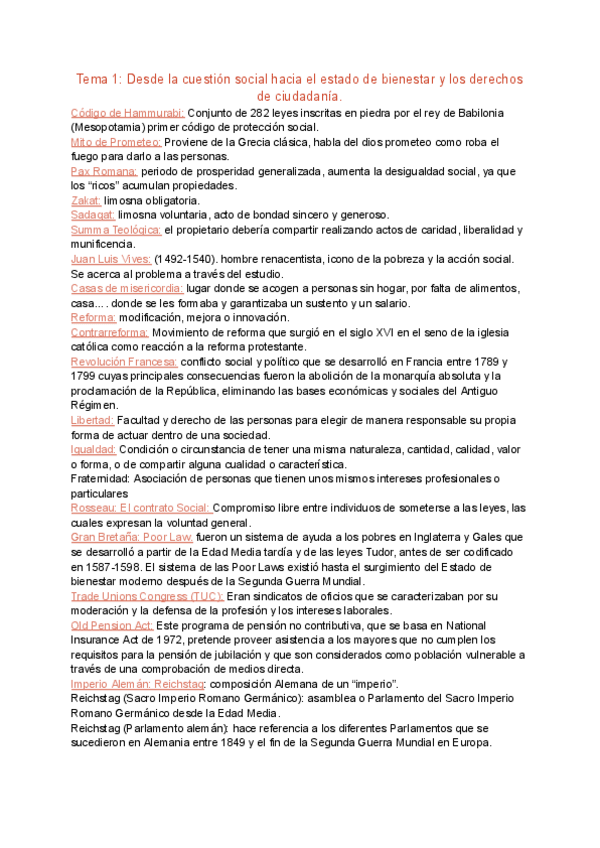 Tema 1: Desde la cuestión social hacia el estado de bienestar y los derechos de ciudadanía.

Código de Hammurabi: Conjunto de 282 leyes inscritas en piedra por el rey de Babilonia (Mesopotamia) primer código de protección social.
Mito de Prometeo: Proviene de la Grecia clásica, habla del dios prometeo como roba el fuego para darlo a las personas.
Pax Romana: periodo de prosperidad generalizada, aumenta la desigualdad social, ya que los "ricos" acumulan propiedades.
Zakat: limosna obligatoria.
Sadaqat: limosna voluntaria, acto de bondad sincero y generoso.
Summa Teológica: el propietario debería compartir realizando actos de caridad, liberalidad y munificencia.
Juan Luis Vives: (1492-1540). hombre renacentista, icono de la pobreza y la acción social. Se acerca al problema a través del estudio.
Casas de misericordia: lugar donde se acogen a personas sin hogar, por falta de alimentos, casa.... donde se les formaba y garantizaba un sustento y un salario.
Reforma: modificación, mejora o innovación.
Contrarreforma: Movimiento de reforma que surgió en el siglo XVI en el seno de la iglesia católica como reacción a la reforma protestante.
Revolución Francesa: conflicto social y político que se desarrolló en Francia entre 1789 y 1799 cuyas principales consecuencias fueron la abolición de la monarquía absoluta y la proclamación de la República, eliminando las bases económicas y sociales del Antiguo Régimen.
Libertad: Facultad y derecho de las personas para elegir de manera responsable su propia forma de actuar dentro de una sociedad.
Igualdad: Condición o circunstancia de tener una misma naturaleza, cantidad, calidad, valor o forma, o de compartir alguna cualidad o característica.
Fraternidad: Asociación de personas que tienen unos mismos intereses profesionales o particulares
Rosseau: El contrato Social: Compromiso libre entre individuos de someterse a las leyes, las cuales expresan la voluntad general.
Gran Bretaña: Poor Law: fueron un sistema de ayuda a los pobres en Inglaterra y Gales que se desarrolló a partir de la Edad Media tardía y de las leyes Tudor, antes de ser codificado en 1587-1598. El sistema de las Poor Laws existió hasta el surgimiento del Estado de bienestar moderno después de la Segunda Guerra Mundial.
Trade Unions Congress (TUC): Eran sindicatos de oficios que se caracterizaban por su moderación y la defensa de la profesión y los intereses laborales.
Old Pension Act: Este programa de pensión no contributiva, que se basa en National Insurance Act de 1972, pretende proveer asistencia a los mayores que no cumplen los requisitos para la pensión de jubilación y que son considerados como población vulnerable a través de una comprobación de medios directa.
Imperio Alemán: Reichstag: composición Alemana de un "imperio".
Reichstag (Sacro Imperio Romano Germánico): asamblea o Parlamento del Sacro Imperio Romano Germánico desde la Edad Media.
Reichstag (Parlamento alemán): hace referencia a los diferentes Parlamentos que se sucedieron en Alemania entre 1849 y el fin de la Segunda Guerra Mundial en Europa.